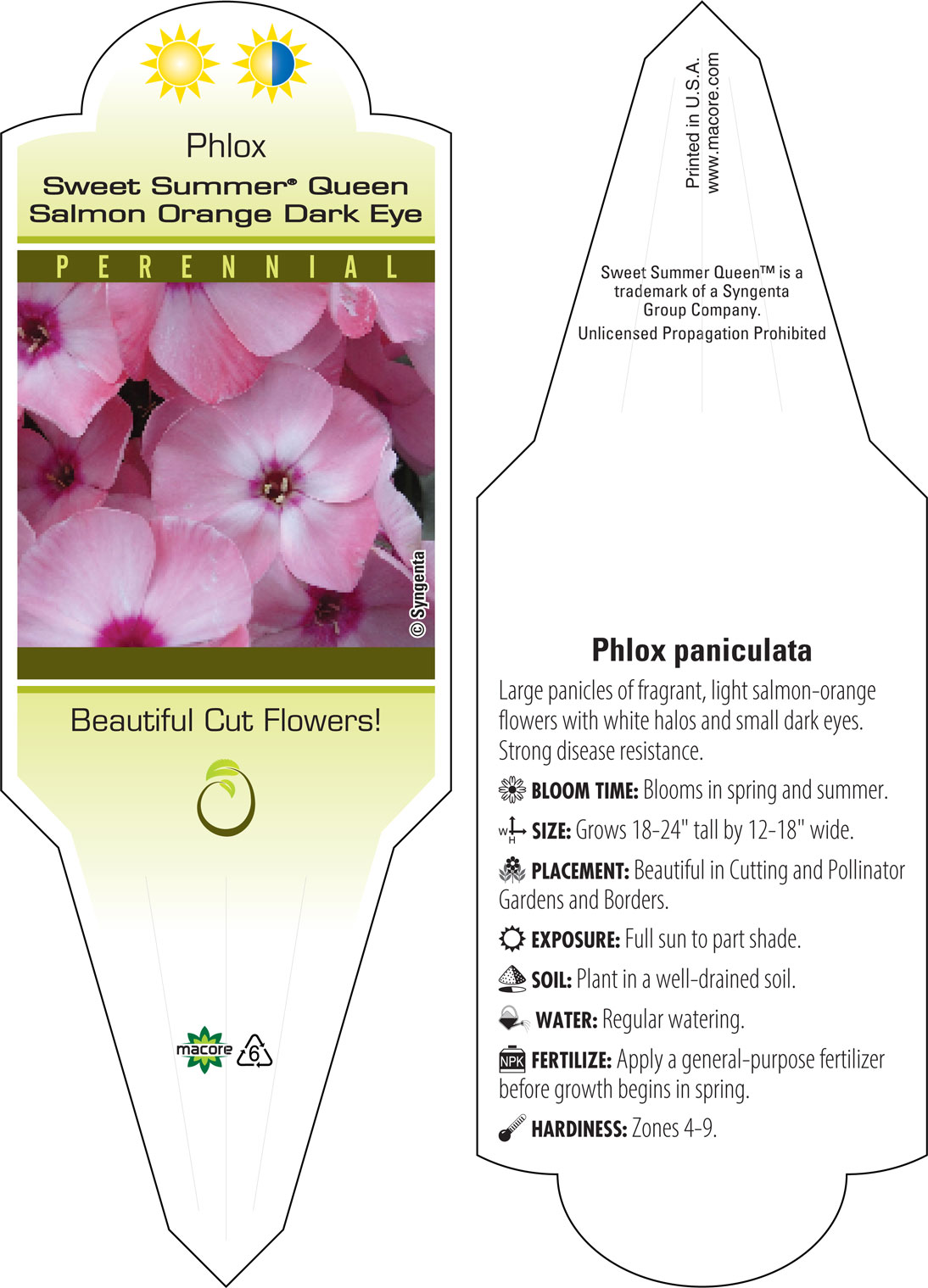 Phlox
Sweet Summer® Queen
Salmon Orange Dark Eye

PERENNIAL

© Syngenta

Beautiful Cut Flowers!

macore 6

Printed in U.S.A.
www.macore.com

Sweet Summer Queen™ is a trademark of a Syngenta Group Company.
Unlicensed Propagation Prohibited

Phlox paniculata

Large panicles of fragrant, light salmon-orange flowers with white halos and small dark eyes. Strong disease resistance.

BLOOM TIME: Blooms in spring and summer.

W H SIZE: Grows 18-24" tall by 12-18" wide.

PLACEMENT: Beautiful in Cutting and Pollinator Gardens and Borders.

EXPOSURE: Full sun to part shade.

SOIL: Plant in a well-drained soil.

WATER: Regular watering.

NPK FERTILIZE: Apply a general-purpose fertilizer before growth begins in spring.

HARDINESS: Zones 4-9.